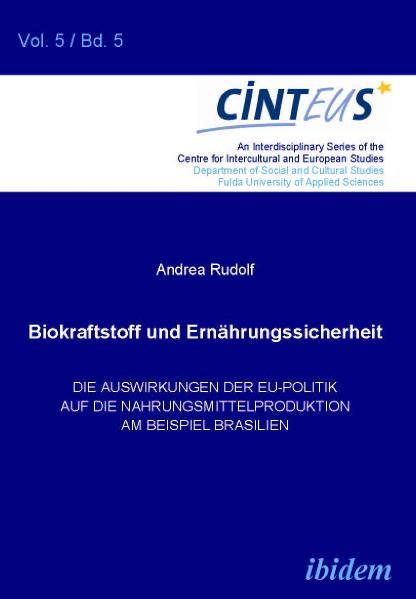 Vol. 5 / Bd. 5

CINTEUS

An Interdisciplinary Series of the
Centre for Intercultural and European Studies
Department of Social and Cultural Studies
Fulda University of Applied Sciences

Andrea Rudolf

Biokraftstoff und Ernährungssicherheit

DIE AUSWIRKUNGEN DER EU-POLITIK
AUF DIE NAHRUNGSMITTELPRODUKTION
AM BEISPIEL BRASILIEN

ibidem